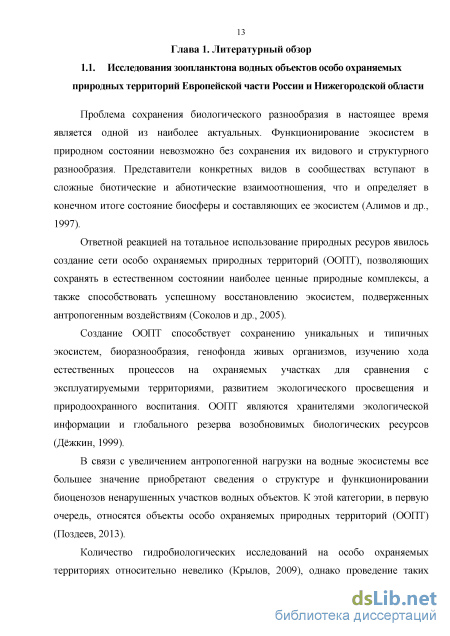 13

Глава 1. Литературный обзор

1.1. Исследования зоопланктона водных объектов особо охраняемых природных территорий Европейской части России и Нижегородской области

Проблема сохранения биологического разнообразия в настоящее время является одной из наиболее актуальных. Функционирование экосистем в природном состоянии невозможно без сохранения их видового и структурного разнообразия. Представители конкретных видов в сообществах вступают в сложные биотические и абиотические взаимоотношения, что и определяет в конечном итоге состояние биосферы и составляющих ее экосистем (Алимов и др., 1997).

Ответной реакцией на тотальное использование природных ресуров явилось создание сети особо охраняемых природных территорий (ООПТ), позволяющих сохранять в естественном состоянии наиболее ценные природные комплексы, а также способствовать успешному восстановлению экосистем, подверженных антропогенным воздействиям (Соколов и др., 2005).

Создание ООПТ способствует сохранению уникальных и типичных экосистем, биоразнообразия, генофонда живых организмов, изучению хода естественных процессов на охраняемых участках для сравнения с эксплуатируемыми территориями, развитием экологического просвещения и природоохранного воспитания. ООПТ являются хранителями экологической информации и глобального резерва возобновимых биологических ресурсов (Дёжкин, 1999).

В связи с увеличением антропогенной нагрузки на водные экосистемы все большее значение приобретают сведения о структуре и функционировании биоценозов ненарушенных участков водных объектов. К этой категории, в первую очередь, относятся объекты особо охраняемых природных территорий (ООПТ) (Поздеев, 2013).

Количество гидробиологических исследований на особо охраняемых территориях относительно невелико (Крылов, 2009), однако проведение таких

dsLib.net
библиотека диссертаций